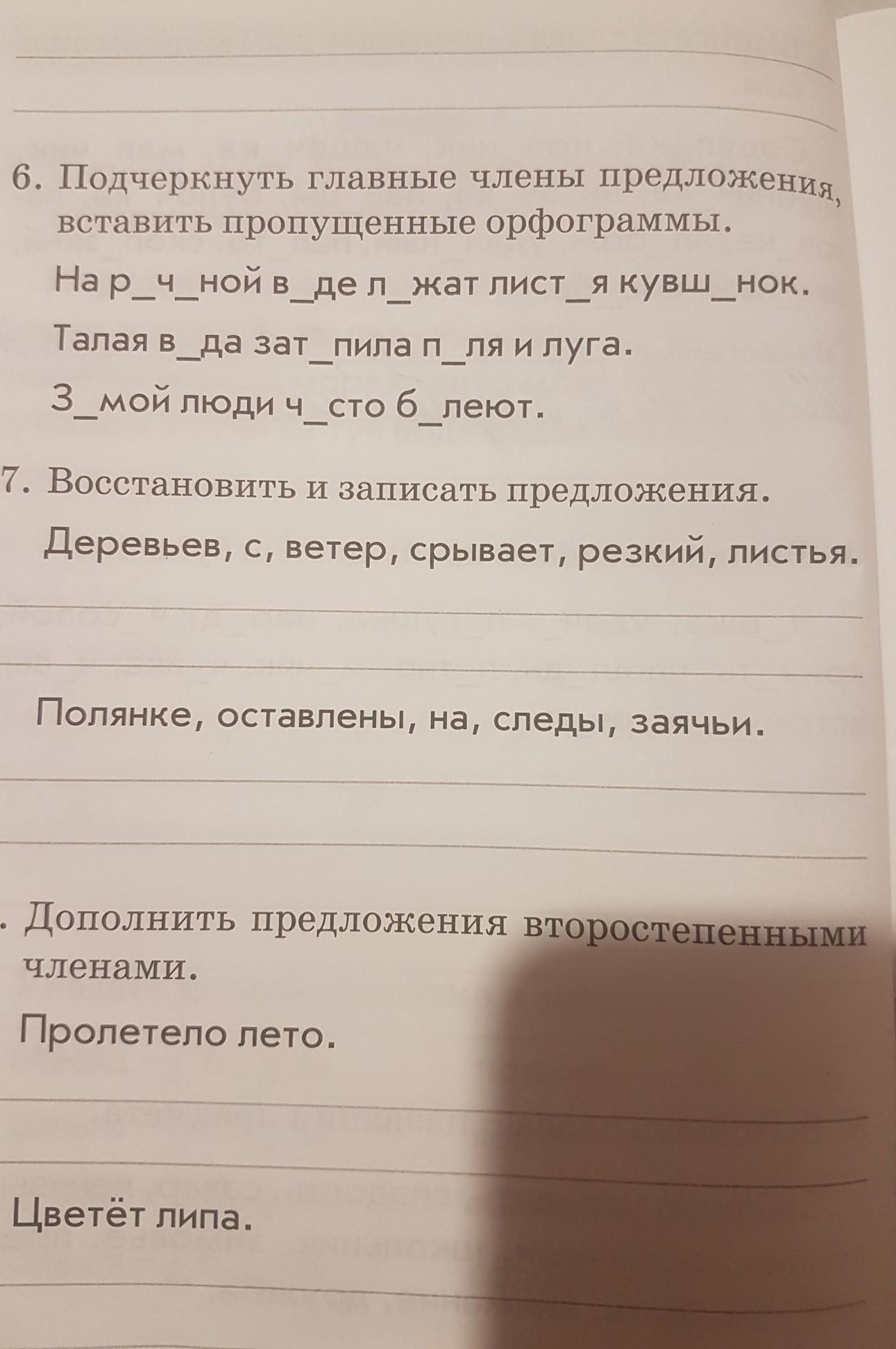 6. Подчеркнуть главные члены предложения, вставить пропущенные орфограммы.

На р_ч_ной в_де л_жат лист_я кувш_нок.

Талая в_да зат_пила п_ля и луга.

З_мой люди ч_сто б_леют.

7. Восстановить и записать предложения.

Деревьев, с, ветер, срывает, резкий, листья.

Полянке, оставлены, на, следы, заячьи.

. Дополнить предложения второстепенными членами.

Пролетело лето.

Цветёт липа.